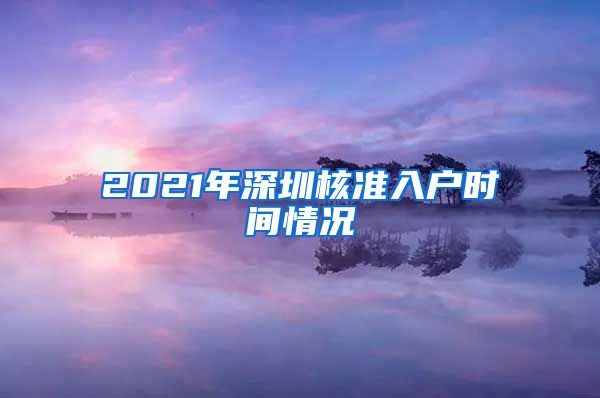 2021年深圳核准入户时间情况